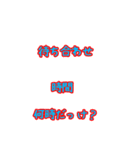 待ち合わせ

時間

何時だっけ？